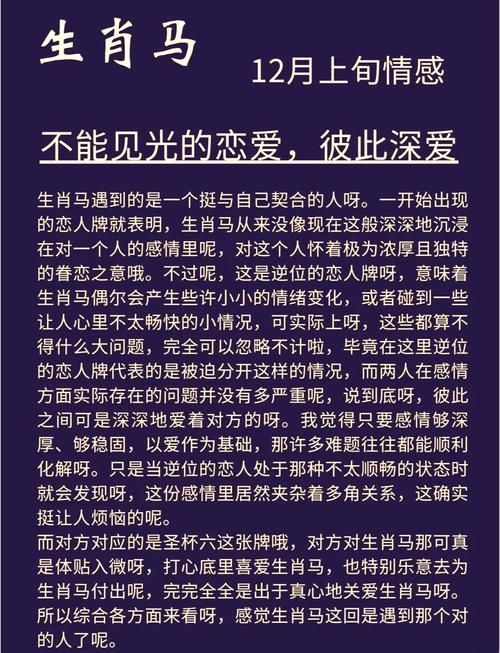 生肖马

12月上旬情感

不能见光的恋爱，彼此深爱

生肖马遇到的是一个挺与自己契合的人呀。一开始出现的恋人牌就表明，生肖马从来没像现在这般深深地沉浸在对一个人的感情里呢，对这个人怀着极为浓厚且独特的眷恋之意哦。不过呢，这是逆位的恋人牌呀，意味着生肖马偶尔会产生些许小小的情绪变化，或者碰到一些让人心里不太畅快的小情况，可实际上呀，这些都算不得什么大问题，完全可以忽略不计啦，毕竟在这里逆位的恋人牌代表的是被迫分开这样的情况，而两人在感情方面实际存在的问题并没有多严重呢，说到底呀，彼此之间可是深深地爱着对方的呀。我觉得只要感情够深厚、够稳固，以爱作为基础，那许多难题往往都能顺利化解呀。只是当逆位的恋人处于那种不太顺畅的状态时就会发现呀，这份感情里居然夹杂着多角关系，这确实挺让人烦恼的呢。

而对方对应的是圣杯六这张牌哦，对方对生肖马那可真是体贴入微呀，打心底里喜爱生肖马，也特别乐意去为生肖马付出呢，完完全全是出于真心地关爱生肖马呀。所以综合各方面来看呀，感觉生肖马这回是遇到那个对的人了呢。